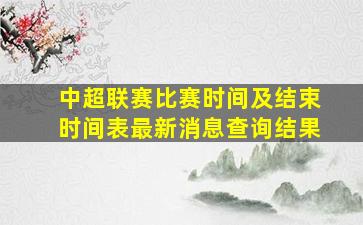 中超联赛比赛时间及结束时间表最新消息查询结果